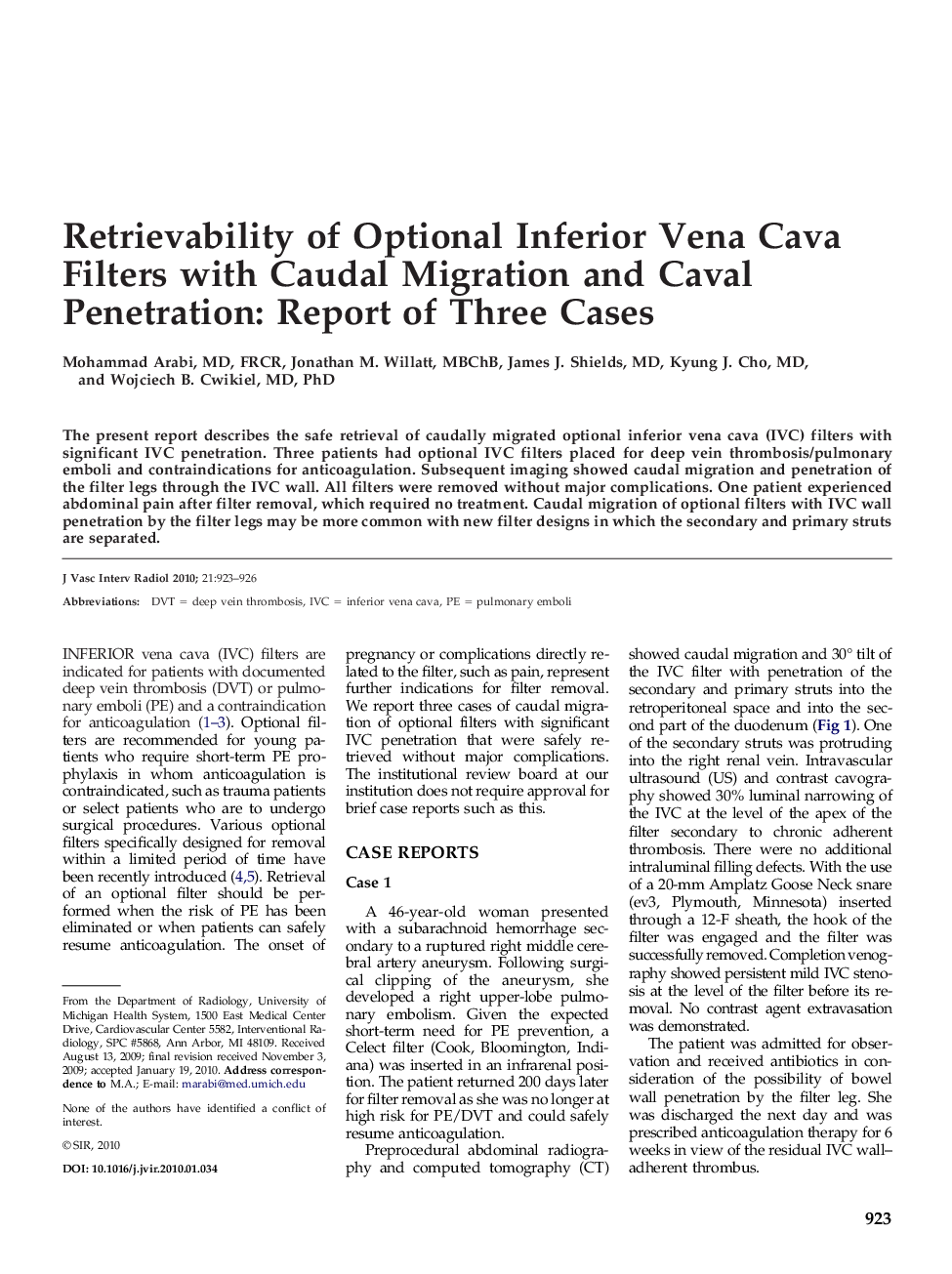 Retrievability of Optional Inferior Vena Cava Filters with Caudal Migration and Caval Penetration: Report of Three Cases

Mohammad Arabi, MD, FRCR, Jonathan M. Willatt, MBChB, James J. Shields, MD, Kyung J. Cho, MD, and Wojciech B. Cwikiel, MD, PhD

The present report describes the safe retrieval of caudally migrated optional inferior vena cava (IVC) filters with significant IVC penetration. Three patients had optional IVC filters placed for deep vein thrombosis/pulmonary emboli and contraindications for anticoagulation. Subsequent imaging showed caudal migration and penetration of the filter legs through the IVC wall. All filters were removed without major complications. One patient experienced abdominal pain after filter removal, which required no treatment. Caudal migration of optional filters with IVC wall penetration by the filter legs may be more common with new filter designs in which the secondary and primary struts are separated.

J Vasc Interv Radiol 2010; 21:923–926

Abbreviations: DVT = deep vein thrombosis, IVC = inferior vena cava, PE = pulmonary emboli

INFERIOR vena cava (IVC) filters are indicated for patients with documented deep vein thrombosis (DVT) or pulmonary emboli (PE) and a contraindication for anticoagulation (1–3). Optional filters are recommended for young patients who require short-term PE prophylaxis in whom anticoagulation is contraindicated, such as trauma patients or select patients who are to undergo surgical procedures. Various optional filters specifically designed for removal within a limited period of time have been recently introduced (4,5). Retrieval of an optional filter should be performed when the risk of PE has been eliminated or when patients can safely resume anticoagulation. The onset of

From the Department of Radiology, University of Michigan Health System, 1500 East Medical Center Drive, Cardiovascular Center 5582, Interventional Radiology, SPC #5868, Ann Arbor, MI 48109. Received August 13, 2009; final revision received November 3, 2009; accepted January 19, 2010. Address correspondence to M.A.; E-mail: marabi@med.umich.edu

None of the authors have identified a conflict of interest.

©SIR, 2010

DOI: 10.1016/j.jvir.2010.01.034

pregnancy or complications directly related to the filter, such as pain, represent further indications for filter removal. We report three cases of caudal migration of optional filters with significant IVC penetration that were safely retrieved without major complications. The institutional review board at our institution does not require approval for brief case reports such as this.

CASE REPORTS

Case 1

A 46-year-old woman presented with a subarachnoid hemorrhage secondary to a ruptured right middle cerebral artery aneurysm. Following surgical clipping of the aneurysm, she developed a right upper-lobe pulmonary embolism. Given the expected short-term need for PE prevention, a Celect filter (Cook, Bloomington, Indiana) was inserted in an infrarenal position. The patient returned 200 days later for filter removal as she was no longer at high risk for PE/DVT and could safely resume anticoagulation.

Preprocedural abdominal radiography and computed tomography (CT) showed caudal migration and 30° tilt of the IVC filter with penetration of the secondary and primary struts into the retroperitoneal space and into the second part of the duodenum (Fig 1). One of the secondary struts was protruding into the right renal vein. Intravascular ultrasound (US) and contrast cavography showed 30% luminal narrowing of the IVC at the level of the apex of the filter secondary to chronic adherent thrombosis. There were no additional intraluminal filling defects. With the use of a 20-mm Amplatz Goose Neck snare (ev3, Plymouth, Minnesota) inserted through a 12-F sheath, the hook of the filter was engaged and the filter was successfully removed. Completion venography showed persistent mild IVC stenosis at the level of the filter before its removal. No contrast agent extravasation was demonstrated.

The patient was admitted for observation and received antibiotics in consideration of the possibility of bowel wall penetration by the filter leg. She was discharged the next day and was prescribed anticoagulation therapy for 6 weeks in view of the residual IVC wall–adherent thrombus.

923